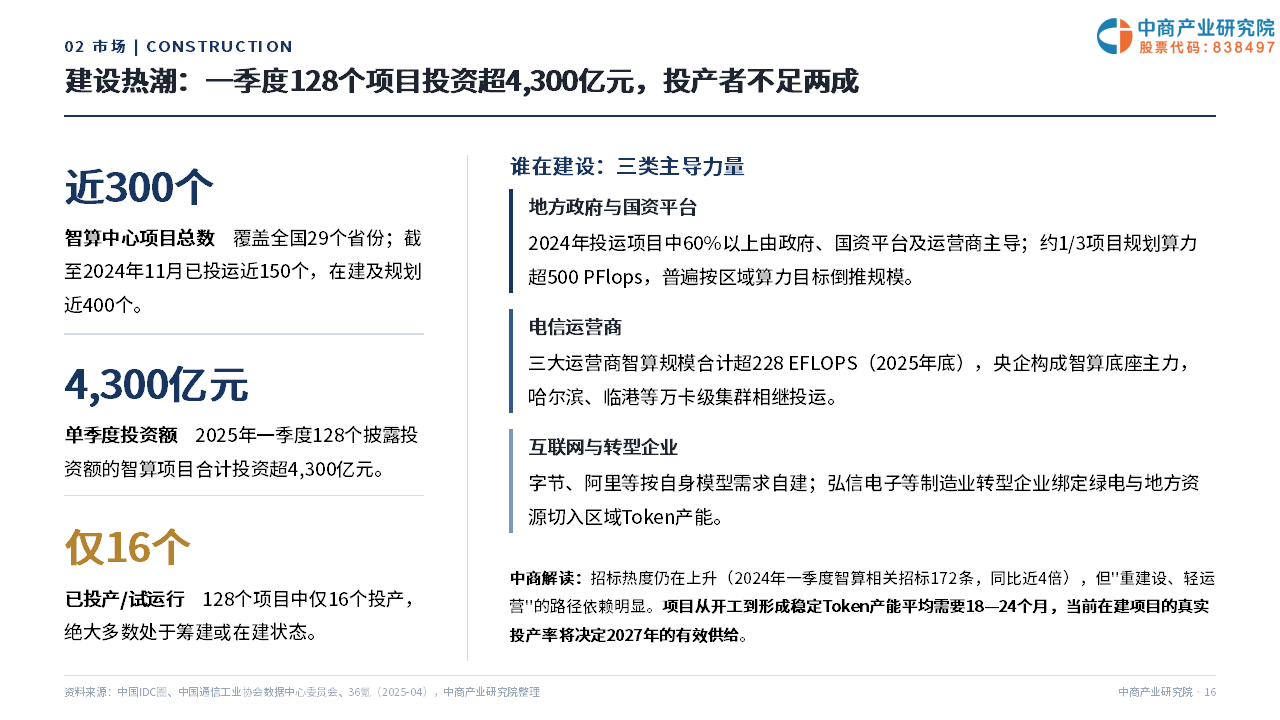 02 市场 | CONSTRUCTION

中商产业研究院
股票代码：838497

建设热潮：一季度128个项目投资超4,300亿元，投产者不足两成

近300个

智算中心项目总数 覆盖全国29个省份；截至2024年11月已投运近150个，在建及规划近400个。

4,300亿元

单季度投资额 2025年一季度128个披露投资额的智算项目合计投资超4,300亿元。

仅16个

已投产/试运行 128个项目中仅16个投产，绝大多数处于筹建或在建状态。

谁在建设：三类主导力量

地方政府与国资平台

2024年投运项目中60%以上由政府、国资平台及运营商主导；约1/3项目规划算力超500 PFlops，普遍按区域算力目标倒推规模。

电信运营商

三大运营商智算规模合计超228 EFLOPS（2025年底），央企构成智算底座主力，哈尔滨、临港等万卡级集群相继投运。

互联网与转型企业

字节、阿里等按自身模型需求自建；弘信电子等制造业转型企业绑定绿电与地方资源切入区域Token产能。

中商解读：招标热度仍在上升（2024年一季度智算相关招标172条，同比近4倍），但"重建设、轻运营"的路径依赖明显。项目从开工到形成稳定Token产能平均需要18—24个月，当前在建项目的真实投产率将决定2027年的有效供给。

资料来源：中国IDC圈、中国通信工业协会数据中心委员会、36氪（2025-04），中商产业研究院整理

中商产业研究院 · 16